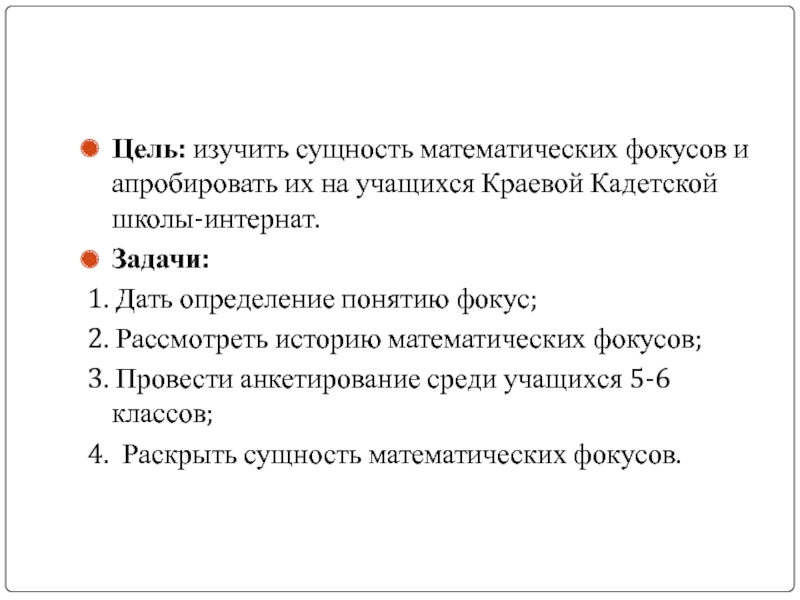 Цель: изучить сущность математических фокусов и апробировать их на учащихся Краевой Кадетской школы-интернат.

Задачи:

1. Дать определение понятию фокус;

2. Рассмотреть историю математических фокусов;

3. Провести анкетирование среди учащихся 5-6 классов;

4. Раскрыть сущность математических фокусов.